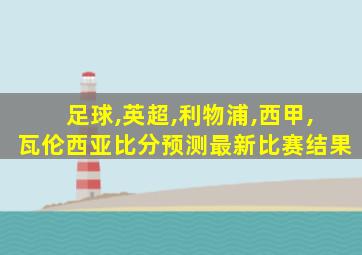 足球,英超,利物浦,西甲,
瓦伦西亚比分预测最新比赛结果